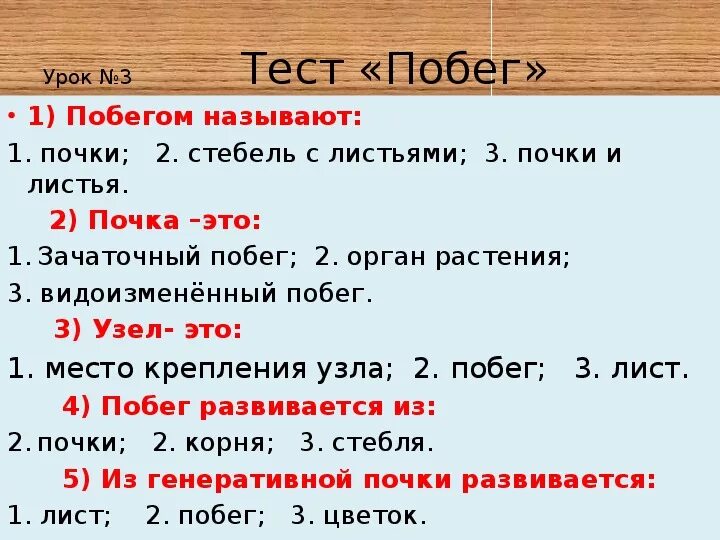 Урок №3 Тест «Побег»

• 1) Побегом называют:

1. почки; 2. стебель с листьями; 3. почки и листья.

2) Почка –это:

1. Зачаточный побег; 2. орган растения;

3. видоизменённый побег.

3) Узел- это:

1. место крепления узла; 2. побег; 3. лист.

4) Побег развивается из:

2. почки; 2. корня; 3. стебля.

5) Из генеративной почки развивается:

1. лист; 2. побег; 3. цветок.